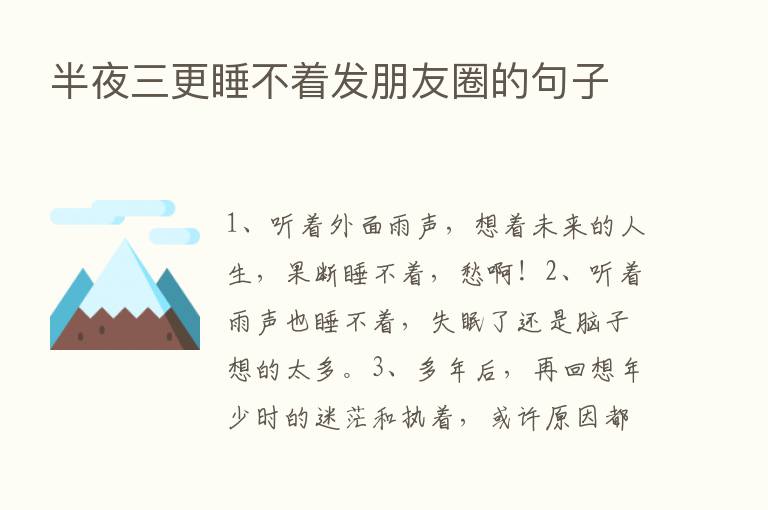 半夜三更睡不着发朋友圈的句子

1、听着外面雨声，想着未来的人生，果断睡不着，愁啊！2、听着雨声也睡不着，失眠了还是脑子想的太多。3、多年后，再回想年少时的迷茫和执着，或许原因都